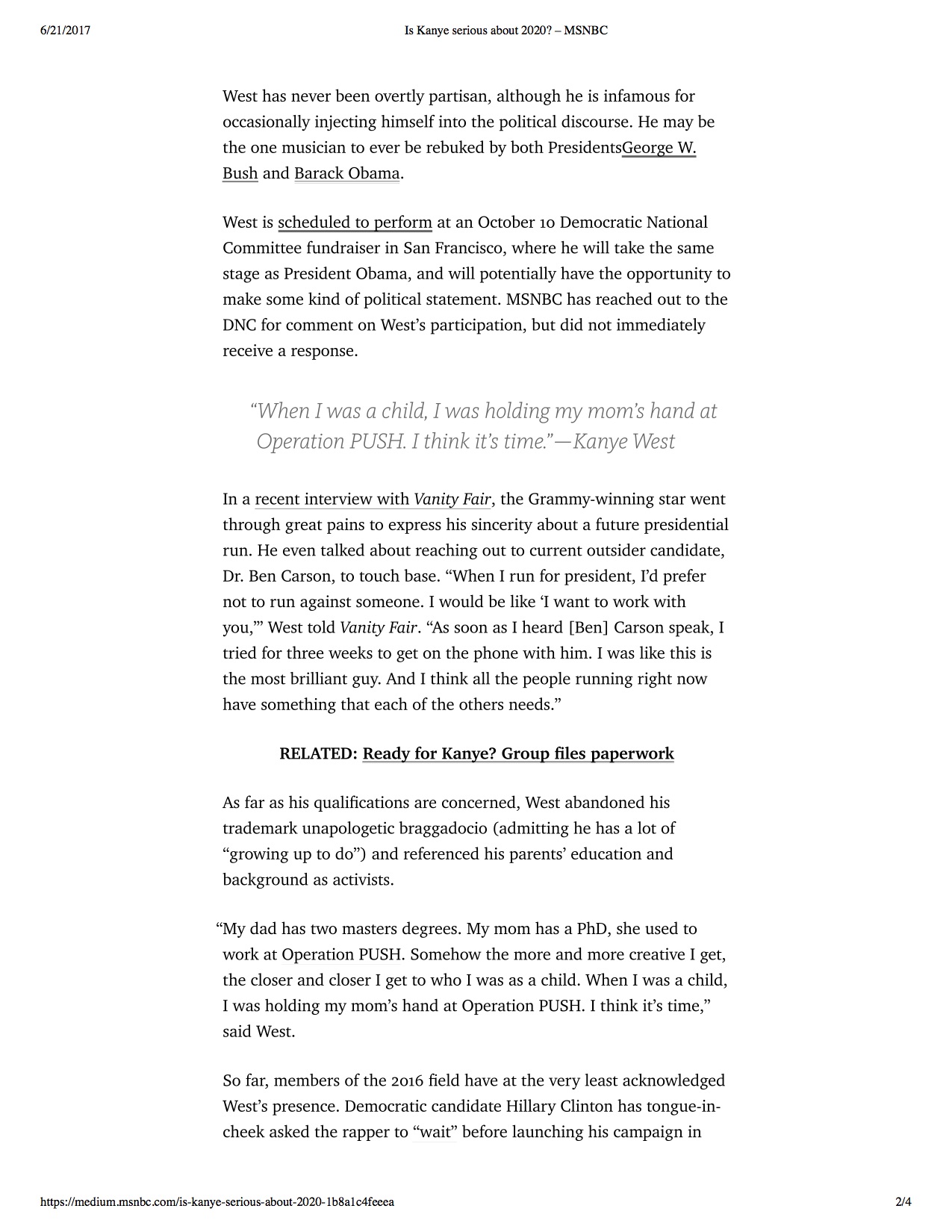 6/21/2017 Is Kanye serious about 2020? – MSNBC

West has never been overtly partisan, although he is infamous for occasionally injecting himself into the political discourse. He may be the one musician to ever be rebuked by both PresidentsGeorge W. Bush and Barack Obama.

West is scheduled to perform at an October 10 Democratic National Committee fundraiser in San Francisco, where he will take the same stage as President Obama, and will potentially have the opportunity to make some kind of political statement. MSNBC has reached out to the DNC for comment on West's participation, but did not immediately receive a response.

"When I was a child, I was holding my mom's hand at Operation PUSH. I think it's time."—Kanye West

In a recent interview with Vanity Fair, the Grammy-winning star went through great pains to express his sincerity about a future presidential run. He even talked about reaching out to current outsider candidate, Dr. Ben Carson, to touch base. "When I run for president, I'd prefer not to run against someone. I would be like 'I want to work with you,'" West told Vanity Fair. "As soon as I heard [Ben] Carson speak, I tried for three weeks to get on the phone with him. I was like this is the most brilliant guy. And I think all the people running right now have something that each of the others needs."

RELATED: Ready for Kanye? Group files paperwork

As far as his qualifications are concerned, West abandoned his trademark unapologetic braggadocio (admitting he has a lot of "growing up to do") and referenced his parents' education and background as activists.

"My dad has two masters degrees. My mom has a PhD, she used to work at Operation PUSH. Somehow the more and more creative I get, the closer and closer I get to who I was as a child. When I was a child, I was holding my mom's hand at Operation PUSH. I think it's time," said West.

So far, members of the 2016 field have at the very least acknowledged West's presence. Democratic candidate Hillary Clinton has tongue-in-cheek asked the rapper to "wait" before launching his campaign in

https://medium.msnbc.com/is-kanye-serious-about-2020-1b8a1c4feeea 2/4